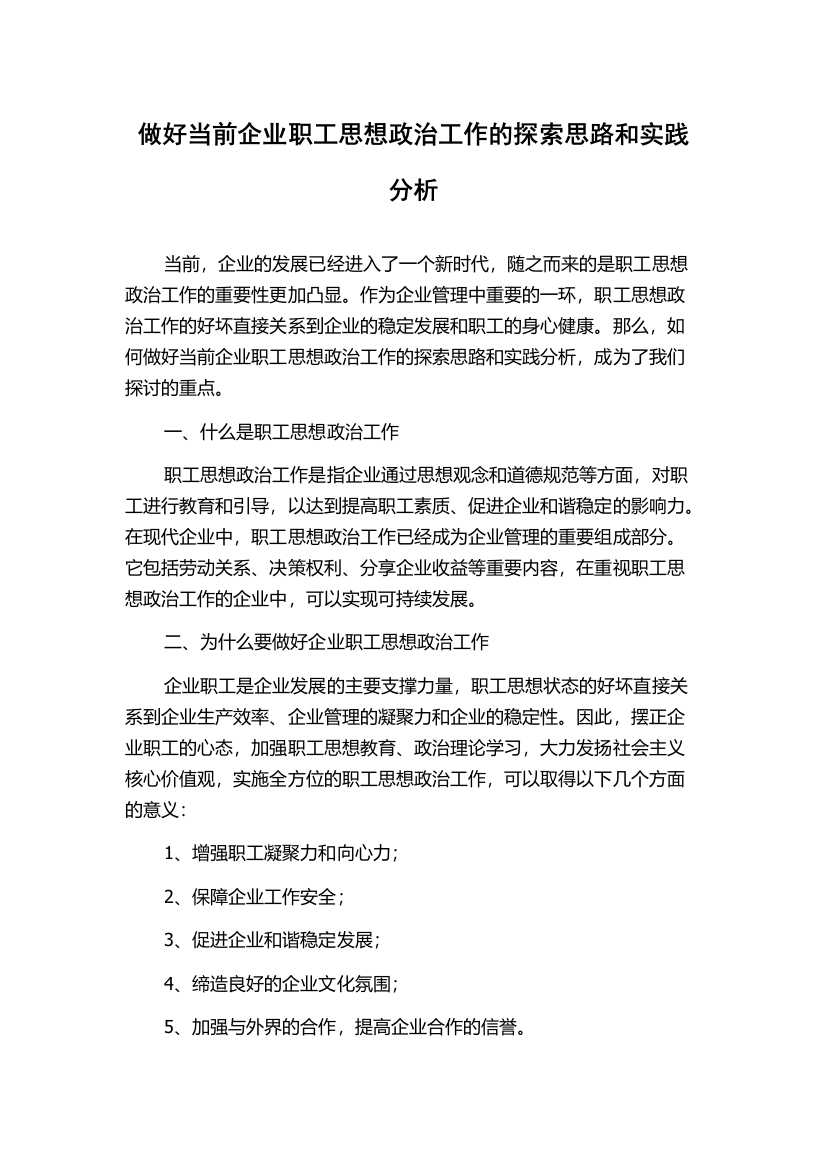 做好当前企业职工思想政治工作的探索思路和实践分析

当前，企业的发展已经进入了一个新时代，随之而来的是职工思想政治工作的重要性更加凸显。作为企业管理中重要的一环，职工思想政治工作的好坏直接关系到企业的稳定发展和职工的身心健康。那么，如何做好当前企业职工思想政治工作的探索思路和实践分析，成为了我们探讨的重点。

一、什么是职工思想政治工作

职工思想政治工作是指企业通过思想观念和道德规范等方面，对职工进行教育和引导，以达到提高职工素质、促进企业和谐稳定的影响力。在现代企业中，职工思想政治工作已经成为企业管理的重要组成部分。它包括劳动关系、决策权利、分享企业收益等重要内容，在重视职工思想政治工作的企业中，可以实现可持续发展。

二、为什么要做好企业职工思想政治工作

企业职工是企业发展的主要支撑力量，职工思想状态的好坏直接关系到企业生产效率、企业管理的凝聚力和企业的稳定性。因此，摆正企业职工的心态，加强职工思想教育、政治理论学习，大力发扬社会主义核心价值观，实施全方位的职工思想政治工作，可以取得以下几个方面的意义：

1、增强职工凝聚力和向心力；

2、保障企业工作安全；

3、促进企业和谐稳定发展；

4、缔造良好的企业文化氛围；

5、加强与外界的合作，提高企业合作的信誉。